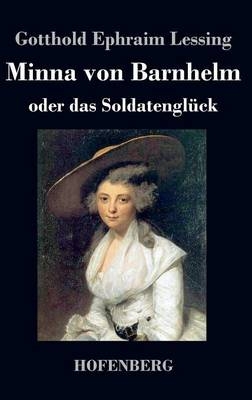 Gotthold Ephraim Lessing

Minna von Barnhelm

oder das Soldatenglück

HOFENBERG